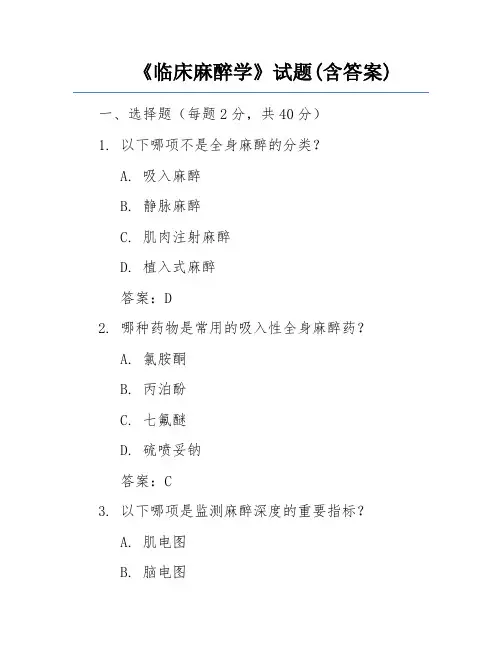 《临床麻醉学》试题(含答案)

一、选择题（每题 2 分，共 40 分）

1. 以下哪项不是全身麻醉的分类？

A. 吸入麻醉

B. 静脉麻醉

C. 肌肉注射麻醉

D. 植入式麻醉

答案：D

2. 哪种药物是常用的吸入性全身麻醉药？

A. 氯胺酮

B. 丙泊酚

C. 七氟醚

D. 硫喷妥钠

答案：C

3. 以下哪项是监测麻醉深度的重要指标？

A. 肌电图

B. 脑电图